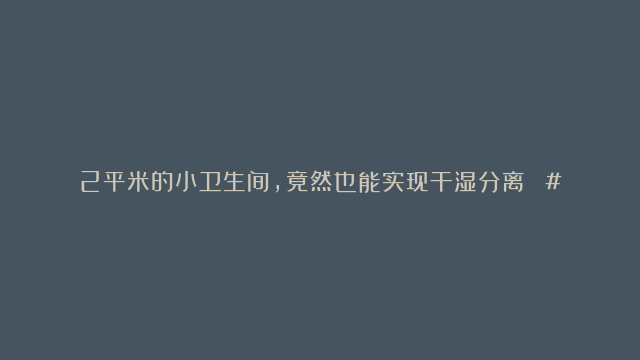 2平米的小卫生间，竟然也能实现干湿分离 #